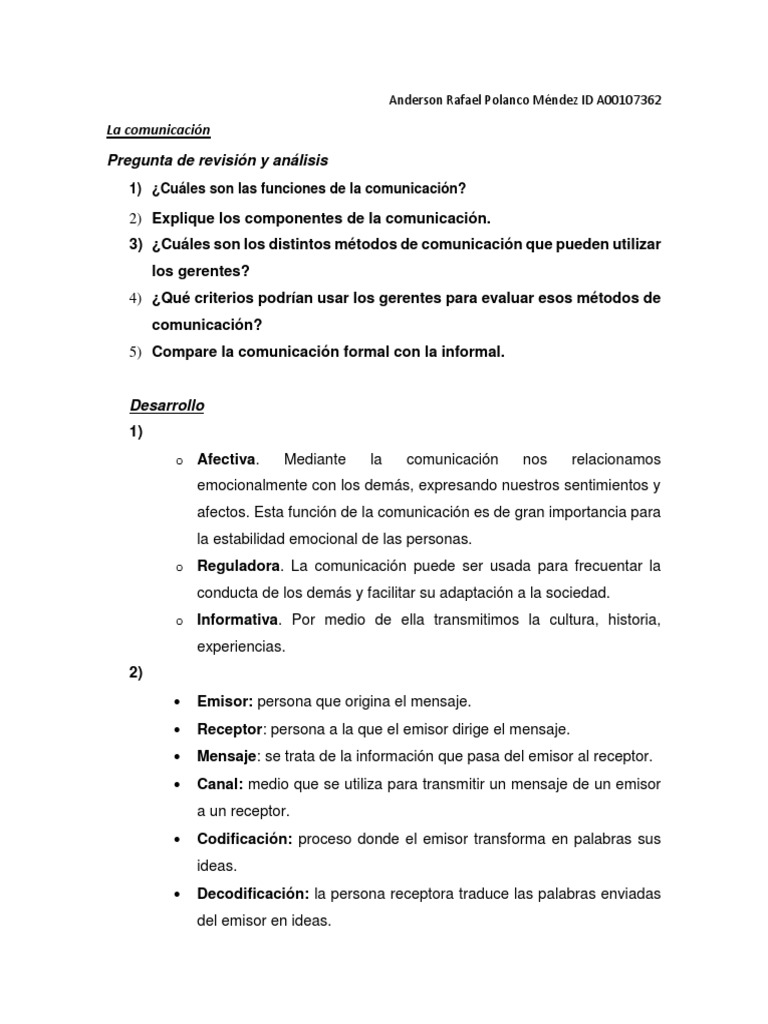 Anderson Rafael Polanco Méndez ID A00107362

La comunicación

Pregunta de revisión y análisis

1) ¿Cuáles son las funciones de la comunicación?

2) Explique los componentes de la comunicación.

3) ¿Cuáles son los distintos métodos de comunicación que pueden utilizar los gerentes?

4) ¿Qué criterios podrían usar los gerentes para evaluar esos métodos de comunicación?

5) Compare la comunicación formal con la informal.

Desarrollo

1)

o Afectiva. Mediante la comunicación nos relacionamos emocionalmente con los demás, expresando nuestros sentimientos y afectos. Esta función de la comunicación es de gran importancia para la estabilidad emocional de las personas.

o Reguladora. La comunicación puede ser usada para frecuentar la conducta de los demás y facilitar su adaptación a la sociedad.

o Informativa. Por medio de ella transmitimos la cultura, historia, experiencias.

2)

• Emisor: persona que origina el mensaje.

• Receptor: persona a la que el emisor dirige el mensaje.

• Mensaje: se trata de la información que pasa del emisor al receptor.

• Canal: medio que se utiliza para transmitir un mensaje de un emisor a un receptor.

• Codificación: proceso donde el emisor transforma en palabras sus ideas.

• Decodificación: la persona receptora traduce las palabras enviadas del emisor en ideas.